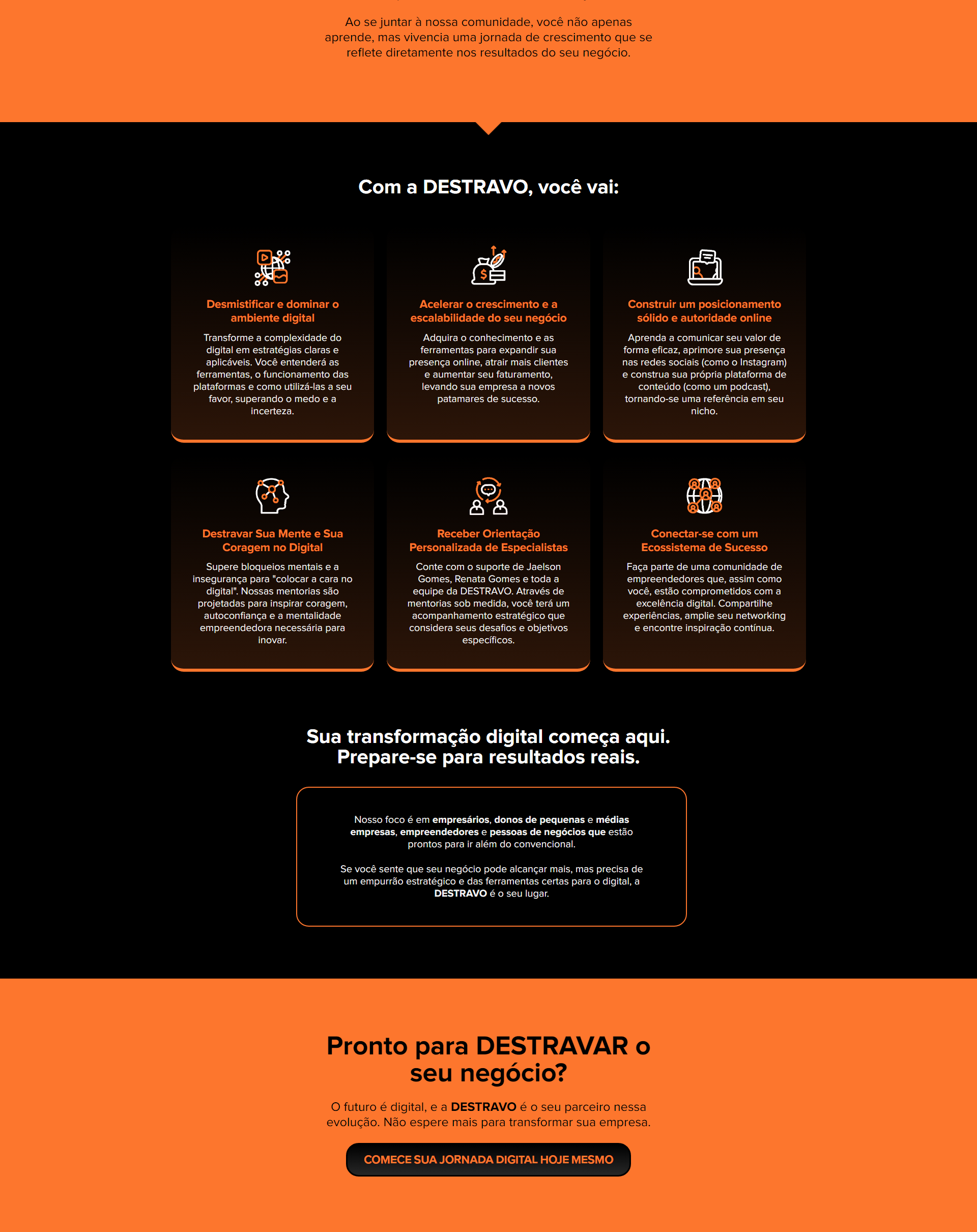 Ao se juntar à nossa comunidade, você não apenas aprende, mas vivencia uma jornada de crescimento que se reflete diretamente nos resultados do seu negócio.

Com a DESTRAVO, você vai:

Desmistificar e dominar o ambiente digital

Transforme a complexidade do digital em estratégias claras e aplicáveis. Você entenderá as ferramentas, o funcionamento das plataformas e como utilizá-las a seu favor, superando o medo e a incerteza.

Acelerar o crescimento e a escalabilidade do seu negócio

Adquira o conhecimento e as ferramentas para expandir sua presença online, atrair mais clientes e aumentar seu faturamento, levando sua empresa a novos patamares de sucesso.

Construir um posicionamento sólido e autoridade online

Aprenda a comunicar seu valor de forma eficaz, aprimore sua presença nas redes sociais (como o Instagram) e construa sua própria plataforma de conteúdo (como um podcast), tornando-se uma referência em seu nicho.

Destravar Sua Mente e Sua Coragem no Digital

Supere bloqueios mentais e a insegurança para "colocar a cara no digital". Nossas mentorias são projetadas para inspirar coragem, autoconfiança e a mentalidade empreendedora necessária para inovar.

Receber Orientação Personalizada de Especialistas

Conte com o suporte de Jaelson Gomes, Renata Gomes e toda a equipe da DESTRAVO. Através de mentorias sob medida, você terá um acompanhamento estratégico que considera seus desafios e objetivos específicos.

Conectar-se com um Ecossistema de Sucesso

Faça parte de uma comunidade de empreendedores que, assim como você, estão comprometidos com a excelência digital. Compartilhe experiências, amplie seu networking e encontre inspiração contínua.

Sua transformação digital começa aqui.
Prepare-se para resultados reais.

Nosso foco é em empresários, donos de pequenas e médias empresas, empreendedores e pessoas de negócios que estão prontos para ir além do convencional.

Se você sente que seu negócio pode alcançar mais, mas precisa de um empurrão estratégico e das ferramentas certas para o digital, a DESTRAVO é o seu lugar.

Pronto para DESTRAVAR o seu negócio?

O futuro é digital, e a DESTRAVO é o seu parceiro nessa evolução. Não espere mais para transformar sua empresa.

COMECE SUA JORNADA DIGITAL HOJE MESMO